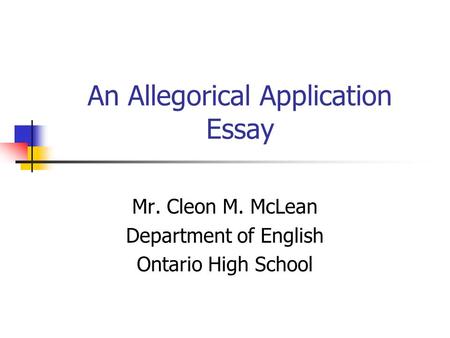 An Allegorical Application Essay

Mr. Cleon M. McLean
Department of English
Ontario High School